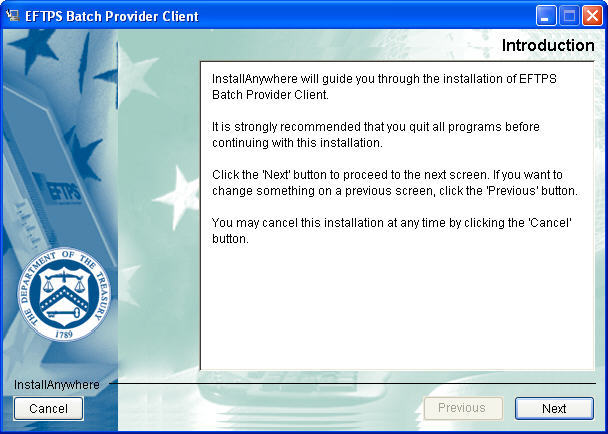 EFTPS Batch Provider Client

Introduction

InstallAnywhere will guide you through the installation of EFTPS Batch Provider Client.

It is strongly recommended that you quit all programs before continuing with this installation.

Click the 'Next' button to proceed to the next screen. If you want to change something on a previous screen, click the 'Previous' button.

You may cancel this installation at any time by clicking the 'Cancel' button.

EFTPS

THE DEPARTMENT OF THE TREASURY 1789

InstallAnywhere

Cancel

Previous

Next